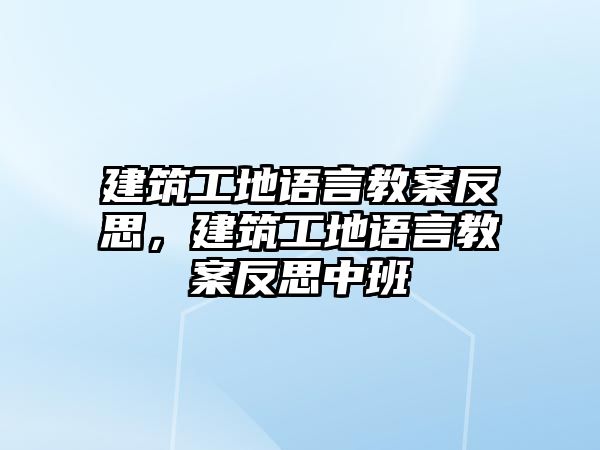 建筑工地语言教案反思，建筑工地语言教案反思中班